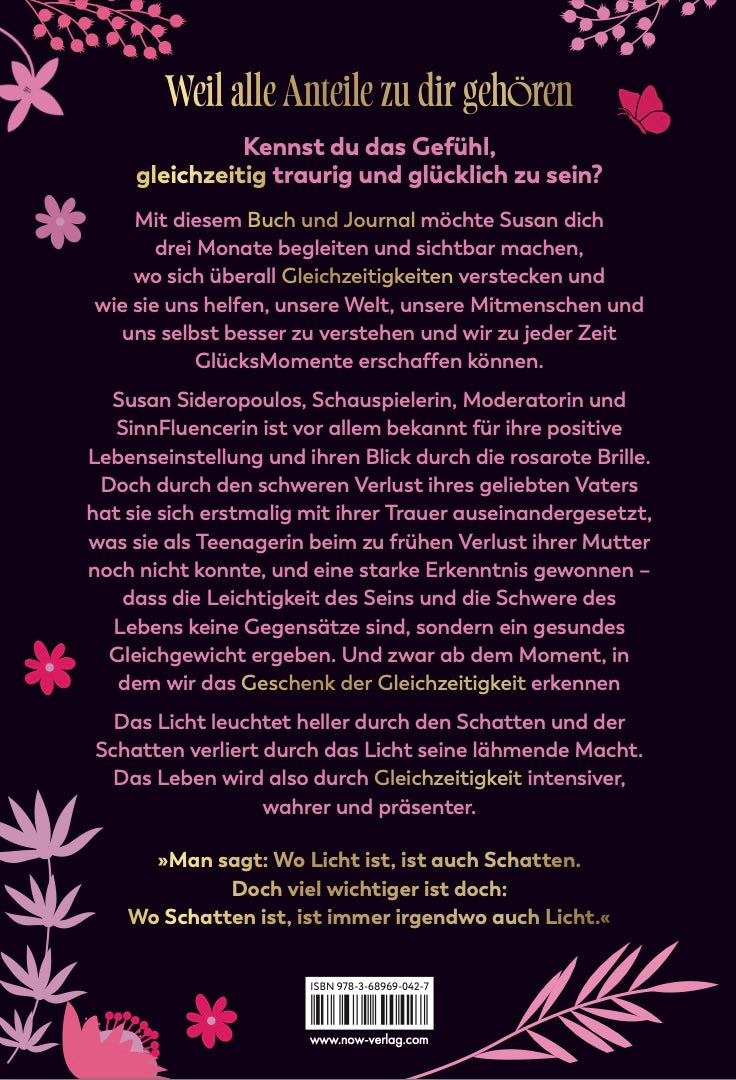 Weil alle Anteile zu dir gehören

Kennst du das Gefühl, gleichzeitig traurig und glücklich zu sein?

Mit diesem Buch und Journal möchte Susan dich drei Monate begleiten und sichtbar machen, wo sich überall Gleichzeitigkeiten verstecken und wie sie uns helfen, unsere Welt, unsere Mitmenschen und uns selbst besser zu verstehen und wir zu jeder Zeit GlücksMomente erschaffen können.

Susan Sideropoulos, Schauspielerin, Moderatorin und SinnFluencerin ist vor allem bekannt für ihre positive Lebenseinstellung und ihren Blick durch die rosarote Brille. Doch durch den schweren Verlust ihres geliebten Vaters hat sie sich erstmalig mit ihrer Trauer auseinandergesetzt, was sie als Teenagerin beim zu frühen Verlust ihrer Mutter noch nicht konnte, und eine starke Erkenntnis gewonnen – dass die Leichtigkeit des Seins und die Schwere des Lebens keine Gegensätze sind, sondern ein gesundes Gleichgewicht ergeben. Und zwar ab dem Moment, in dem wir das Geschenk der Gleichzeitigkeit erkennen

Das Licht leuchtet heller durch den Schatten und der Schatten verliert durch das Licht seine lähmende Macht. Das Leben wird also durch Gleichzeitigkeit intensiver, wahrer und präsenter.

»Man sagt: Wo Licht ist, ist auch Schatten. Doch viel wichtiger ist doch: Wo Schatten ist, ist immer irgendwo auch Licht.«

ISBN 978-3-68969-042-7

www.now-verlag.com